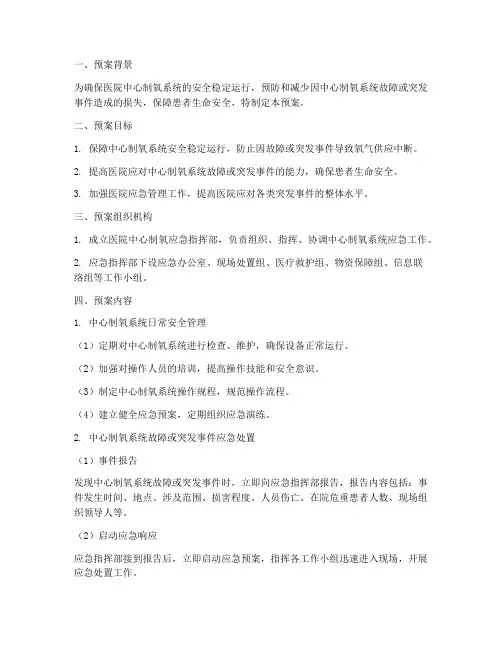 一、预案背景

为确保医院中心制氧系统的安全稳定运行，预防和减少因中心制氧系统故障或突发事件造成的损失，保障患者生命安全，特制定本预案。

二、预案目标

1. 保障中心制氧系统安全稳定运行，防止因故障或突发事件导致氧气供应中断。

2. 提高医院应对中心制氧系统故障或突发事件的能力，确保患者生命安全。

3. 加强医院应急管理工作，提高医院应对各类突发事件的整体水平。

三、预案组织机构

1. 成立医院中心制氧应急指挥部，负责组织、指挥、协调中心制氧系统应急工作。

2. 应急指挥部下设应急办公室、现场处置组、医疗救护组、物资保障组、信息联络组等工作小组。

四、预案内容

1. 中心制氧系统日常安全管理

（1）定期对中心制氧系统进行检查、维护，确保设备正常运行。

（2）加强对操作人员的培训，提高操作技能和安全意识。

（3）制定中心制氧系统操作规程，规范操作流程。

（4）建立健全应急预案，定期组织应急演练。

2. 中心制氧系统故障或突发事件应急处置

（1）事件报告

发现中心制氧系统故障或突发事件时，立即向应急指挥部报告，报告内容包括：事件发生时间、地点、涉及范围、损害程度、人员伤亡、在院危重患者人数、现场组织领导人等。

（2）启动应急响应

应急指挥部接到报告后，立即启动应急预案，指挥各工作小组迅速进入现场，开展应急处置工作。